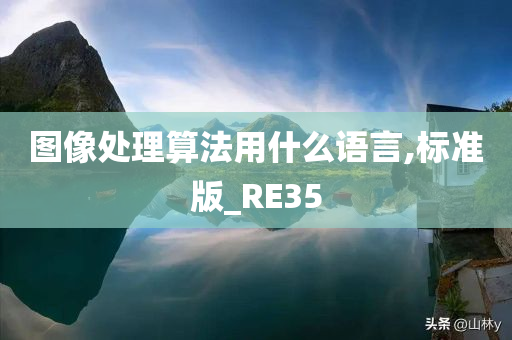 图像处理算法用什么语言,标准版_RE35

头条 @山林y